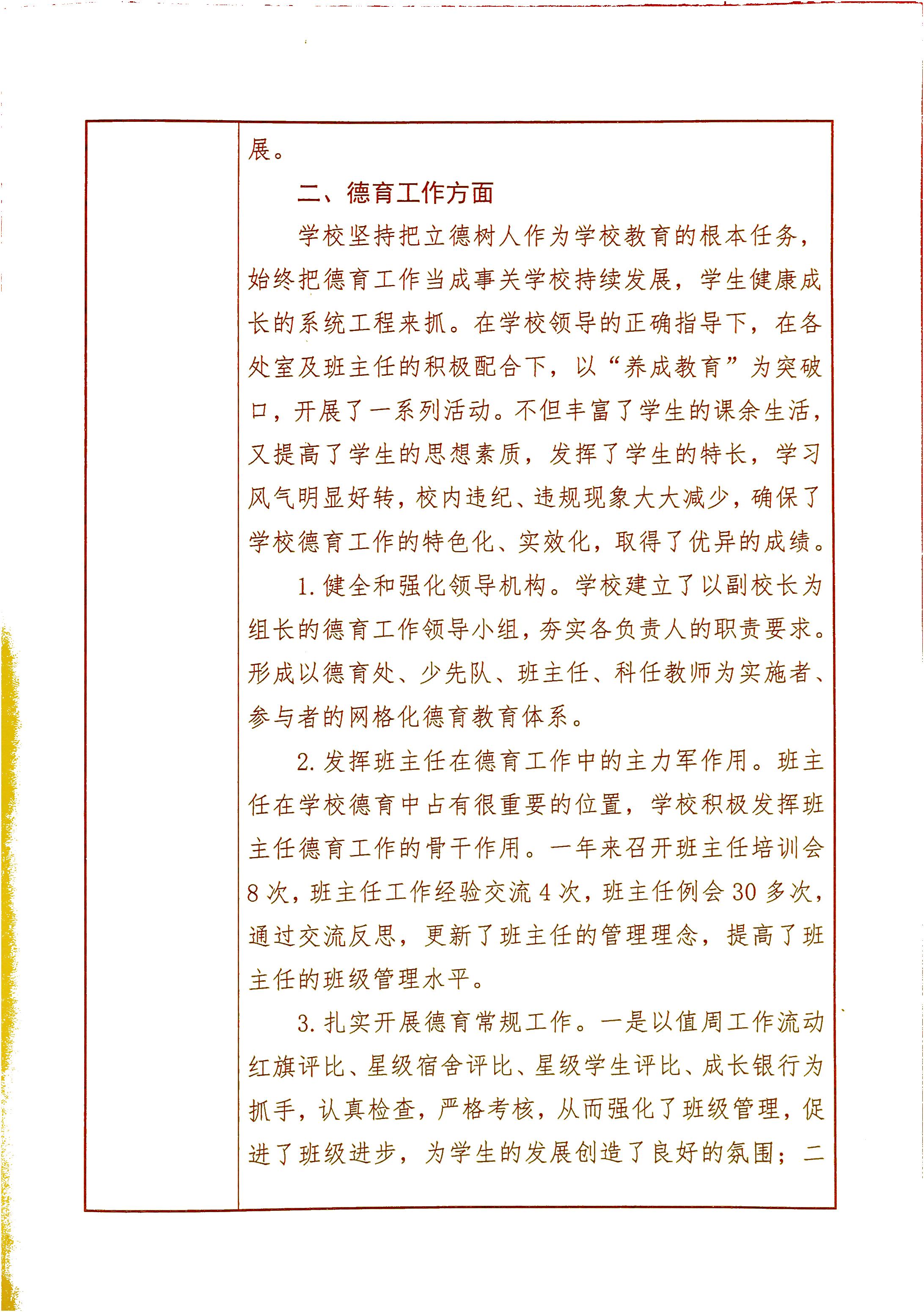 展。

二、德育工作方面

学校坚持把立德树人作为学校教育的根本任务，始终把德育工作当成事关学校持续发展，学生健康成长的系统工程来抓。在学校领导的正确指导下，在各处室及班主任的积极配合下，以“养成教育”为突破口，开展了一系列活动。不但丰富了学生的课余生活，又提高了学生的思想素质，发挥了学生的特长，学习风气明显好转，校内违纪、违规现象大大减少，确保了学校德育工作的特色化、实效化，取得了优异的成绩。

1. 健全和强化领导机构。学校建立了以副校长为组长的德育工作领导小组，夯实各负责人的职责要求。形成以德育处、少先队、班主任、科任教师为实施者、参与者的网格化德育教育体系。

2. 发挥班主任在德育工作中的主力军作用。班主任在学校德育中占有很重要的位置，学校积极发挥班主任德育工作的骨干作用。一年来召开班主任培训会 8 次，班主任工作经验交流 4 次，班主任例会 30 多次，通过交流反思，更新了班主任的管理理念，提高了班主任的班级管理水平。

3. 扎实开展德育常规工作。一是以值周工作流动红旗评比、星级宿舍评比、星级学生评比、成长银行为抓手，认真检查，严格考核，从而强化了班级管理，促进了班级进步，为学生的发展创造了良好的氛围；二